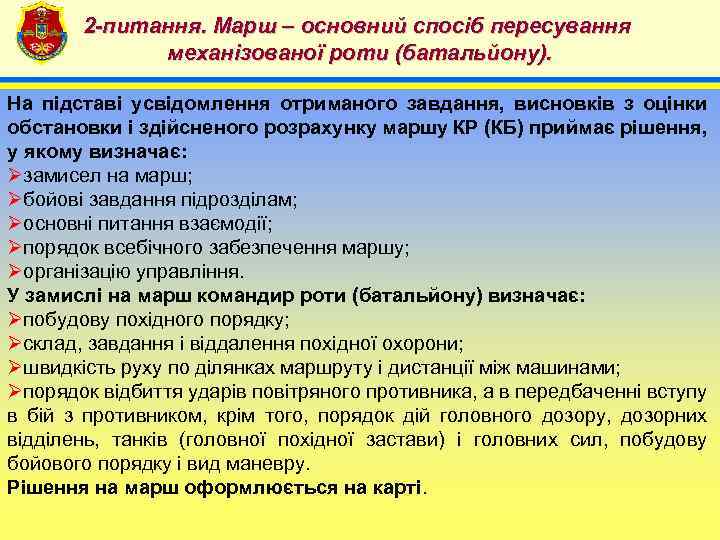 2-питання. Марш – основний спосіб пересування механізованої роти (батальйону).

На підставі усвідомлення отриманого завдання, висновків з оцінки обстановки і здійсненого розрахунку маршу КР (КБ) приймає рішення, у якому визначає:
➢замисел на марш;
➢бойові завдання підрозділам;
➢основні питання взаємодії;
➢порядок всебічного забезпечення маршу;
➢організацію управління.
У замислі на марш командир роти (батальйону) визначає:
➢побудову похідного порядку;
➢склад, завдання і віддалення похідної охорони;
➢швидкість руху по ділянках маршруту і дистанції між машинами;
➢порядок відбиття ударів повітряного противника, а в передбаченні вступу в бій з противником, крім того, порядок дій головного дозору, дозорних відділень, танків (головної похідної застави) і головних сил, побудову бойового порядку і вид маневру.
Рішення на марш оформлюється на карті.